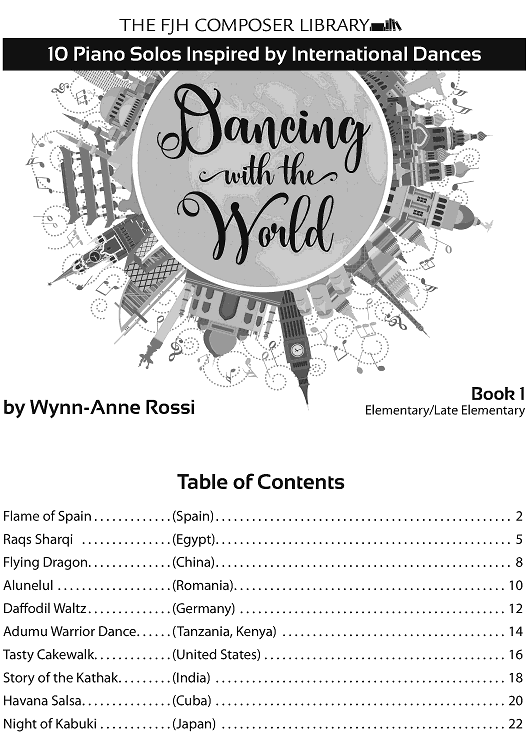 THE FJH COMPOSER LIBRARY

10 Piano Solos Inspired by International Dances

Dancing with the World

by Wynn-Anne Rossi

Book 1
Elementary/Late Elementary

Table of Contents

Flame of Spain (Spain) 2
Raqs Sharqi (Egypt) 5
Flying Dragon (China) 8
Alunelul (Romania) 10
Daffodil Waltz (Germany) 12
Adumu Warrior Dance (Tanzania, Kenya) 14
Tasty Cakewalk (United States) 16
Story of the Kathak (India) 18
Havana Salsa (Cuba) 20
Night of Kabuki (Japan) 22